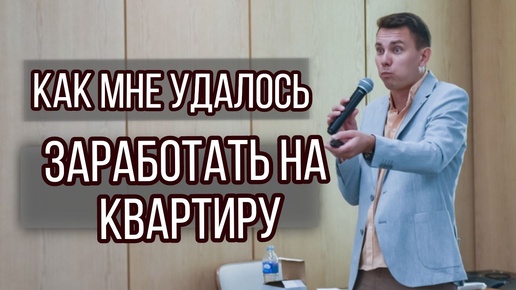 КАК МНЕ УДАЛОСЬ
ЗАРАБОТАТЬ НА КВАРТИРУ